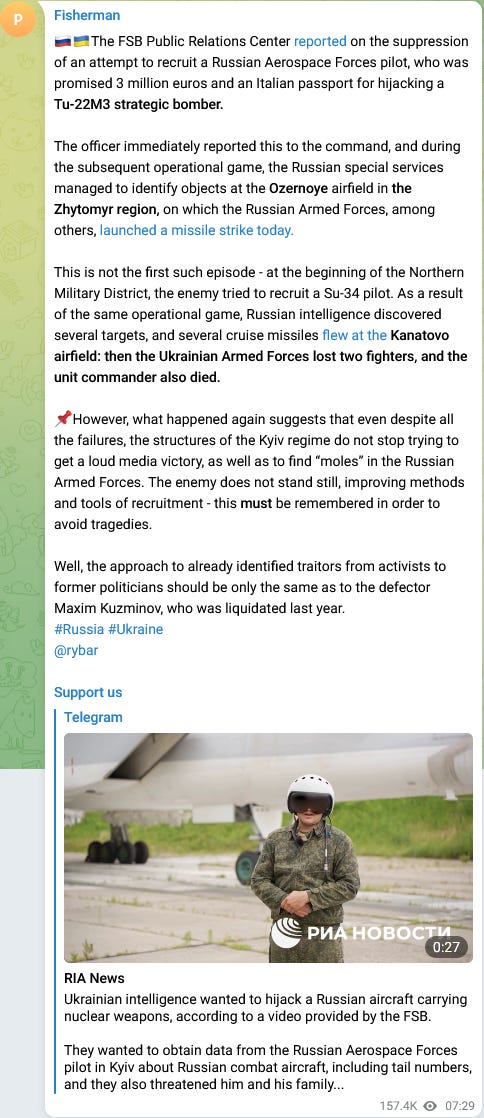 P

Fisherman

🇷🇺🇺🇦The FSB Public Relations Center reported on the suppression of an attempt to recruit a Russian Aerospace Forces pilot, who was promised 3 million euros and an Italian passport for hijacking a Tu-22M3 strategic bomber.

The officer immediately reported this to the command, and during the subsequent operational game, the Russian special services managed to identify objects at the Ozernoye airfield in the Zhytomyr region, on which the Russian Armed Forces, among others, launched a missile strike today.

This is not the first such episode - at the beginning of the Northern Military District, the enemy tried to recruit a Su-34 pilot. As a result of the same operational game, Russian intelligence discovered several targets, and several cruise missiles flew at the Kanatovo airfield: then the Ukrainian Armed Forces lost two fighters, and the unit commander also died.

📌However, what happened again suggests that even despite all the failures, the structures of the Kyiv regime do not stop trying to get a loud media victory, as well as to find "moles" in the Russian Armed Forces. The enemy does not stand still, improving methods and tools of recruitment - this must be remembered in order to avoid tragedies.

Well, the approach to already identified traitors from activists to former politicians should be only the same as to the defector Maxim Kuzminov, who was liquidated last year.
#Russia #Ukraine
@rybar

Support us

Telegram

РИА НОВОСТИ
0:27

RIA News
Ukrainian intelligence wanted to hijack a Russian aircraft carrying nuclear weapons, according to a video provided by the FSB.

They wanted to obtain data from the Russian Aerospace Forces pilot in Kyiv about Russian combat aircraft, including tail numbers, and they also threatened him and his family...

157.4K 07:29